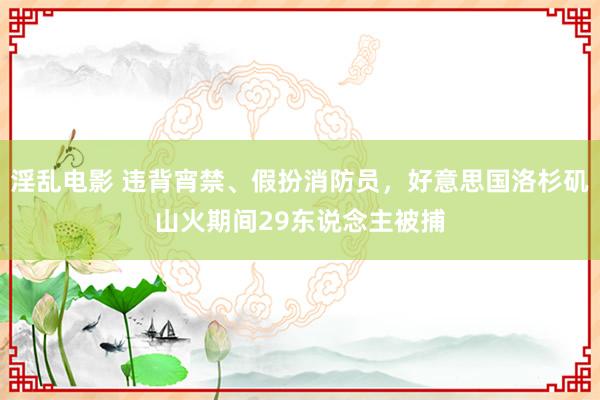 淫乱电影 违背宵禁、假扮消防员，好意思国洛杉矶山火期间29东说念主被捕